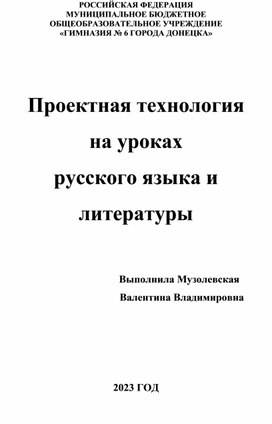 РОССИЙСКАЯ ФЕДЕРАЦИЯ
МУНИЦИПАЛЬНОЕ БЮДЖЕТНОЕ
ОБЩЕОБРАЗОВАТЕЛЬНОЕ УЧРЕЖДЕНИЕ
«ГИМНАЗИЯ № 6 ГОРОДА ДОНЕЦКА»

Проектная технология
на уроках
русского языка и
литературы

Выполнила Музолевская
Валентина Владимировна

2023 ГОД